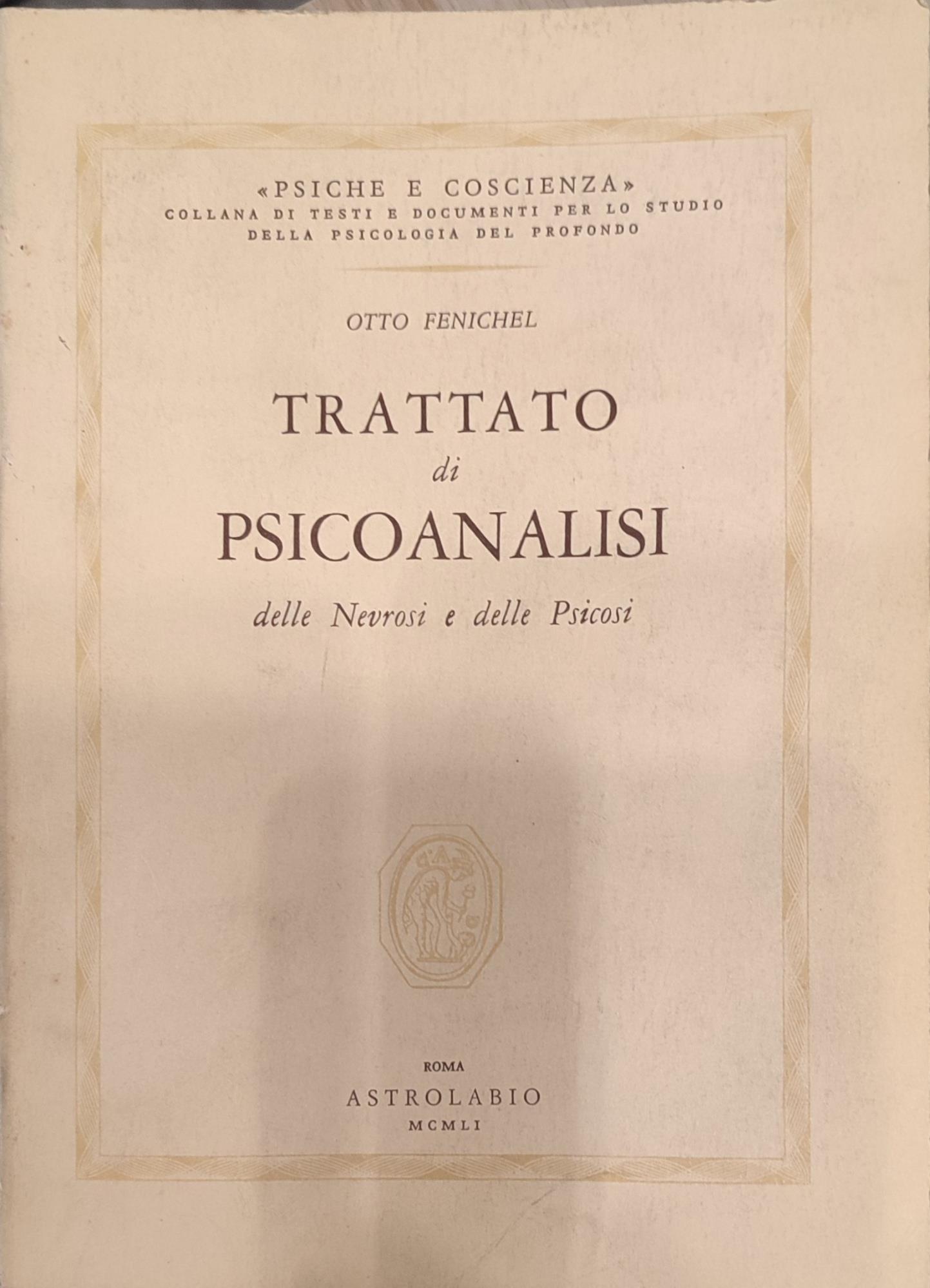 «PSICHE E COSCIENZA»
COLLANA DI TESTI E DOCUMENTI PER LO STUDIO
DELLA PSICOLOGIA DEL PROFONDO

OTTO FENICHEL

TRATTATO
di
PSICOANALISI
delle Nevrosi e delle Psicosi

ROMA
ASTROLABIO
MCMLI